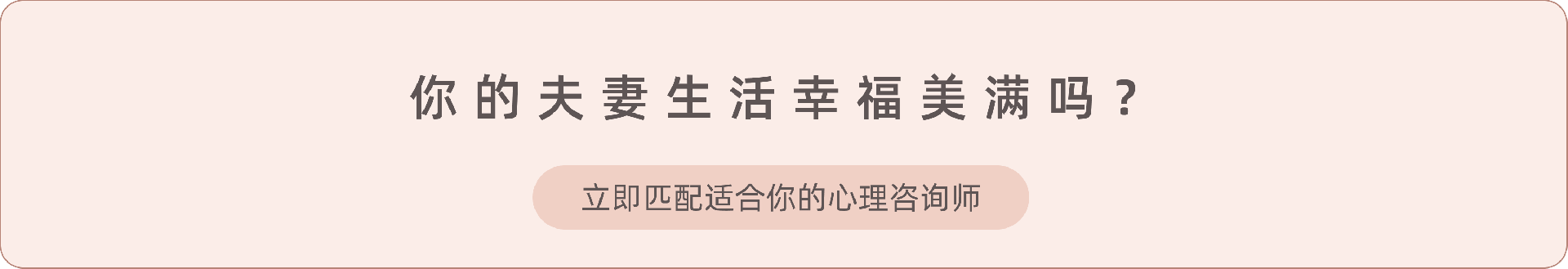 你的夫妻生活幸福美满吗？

立即匹配适合你的心理咨询师